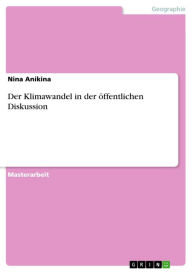 Geographie

Nina Anikina

Der Klimawandel in der öffentlichen Diskussion

Masterarbeit

GRIN